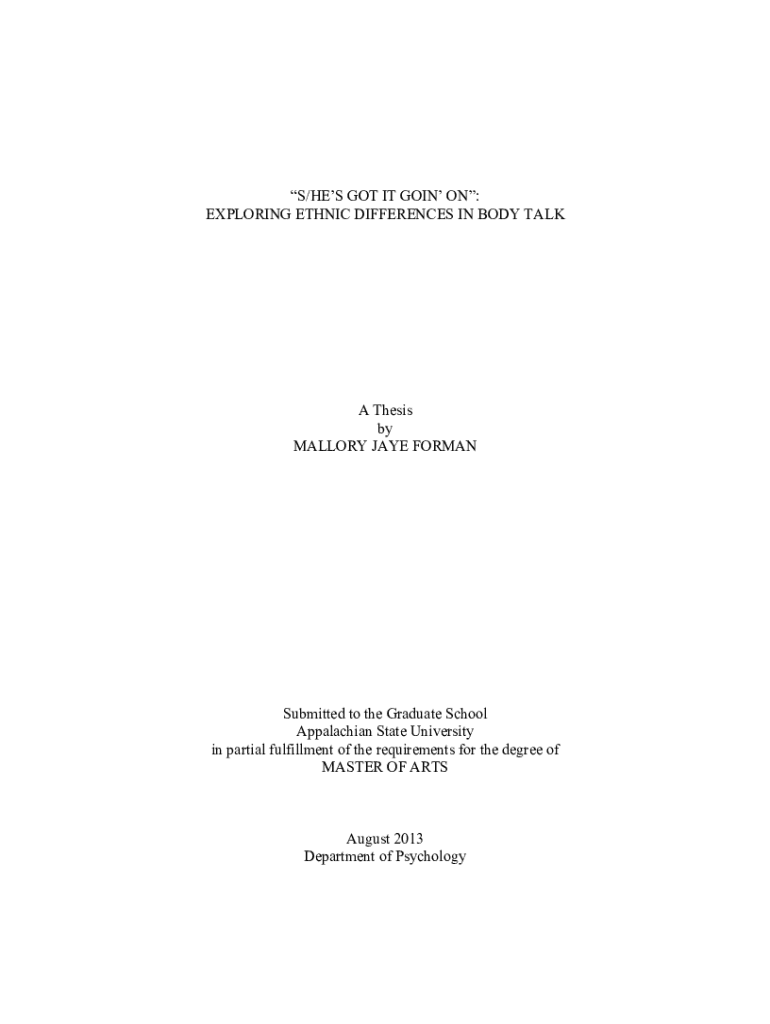 "S/HE'S GOT IT GOIN' ON":
EXPLORING ETHNIC DIFFERENCES IN BODY TALK

A Thesis
by
MALLORY JAYE FORMAN

Submitted to the Graduate School
Appalachian State University
in partial fulfillment of the requirements for the degree of
MASTER OF ARTS

August 2013
Department of Psychology